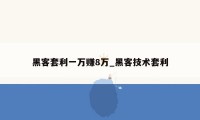 黑客套利一万赚8万_黑客技术套利